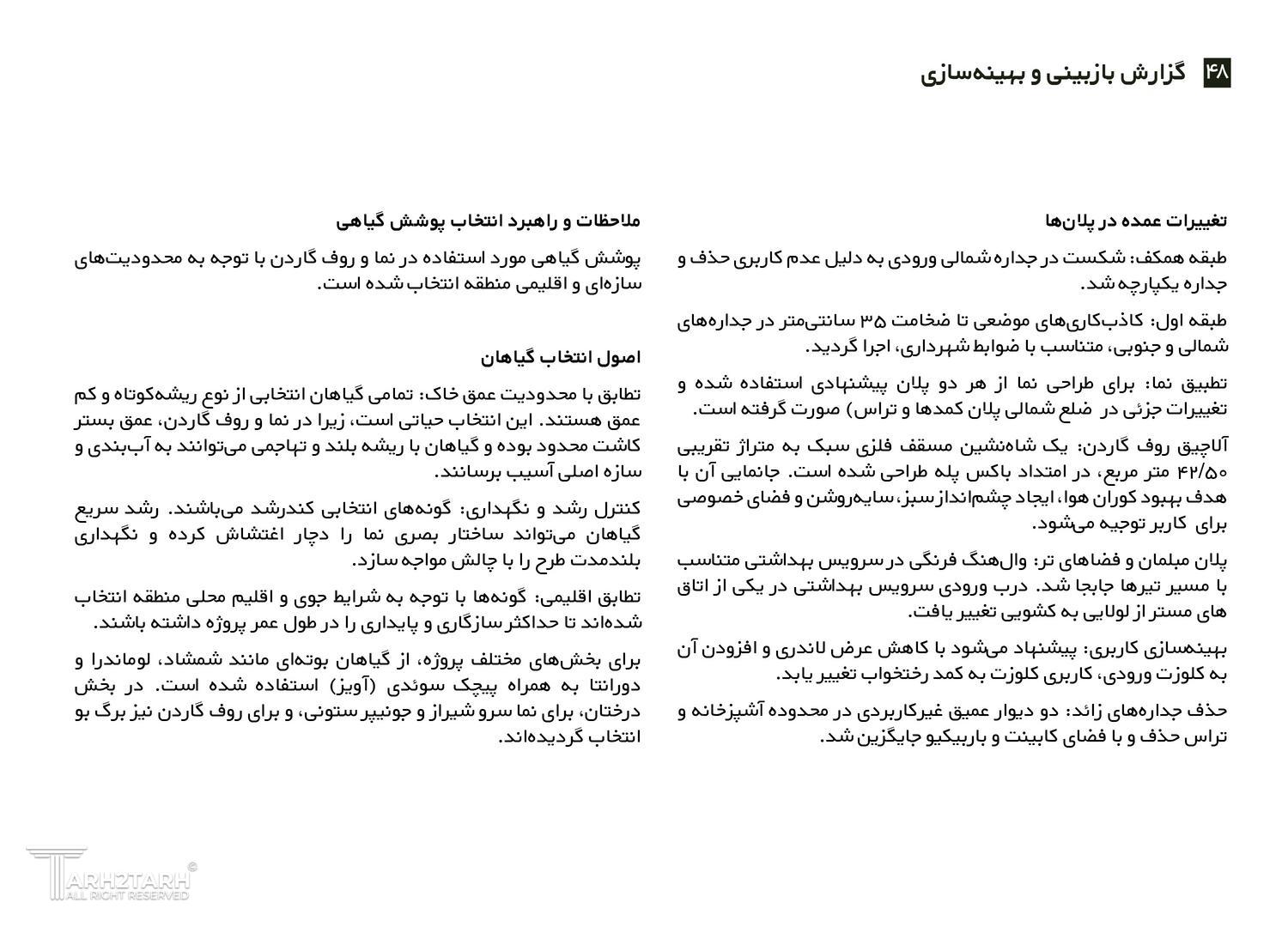 ۴۸ گزارش بازبینی و بهینه‌سازی

تغییرات عمده در پلان‌ها

طبقه همکف: شکست در جداره شمالی ورودی به دلیل عدم کاربری حذف و جداره یکپارچه شد.

طبقه اول: کاذب‌کاری‌های موضعی تا ضخامت ۳۵ سانتی‌متر در جداره‌های شمالی و جنوبی، متناسب با ضوابط شهرداری، اجرا گردید.

تطبیق نما: برای طراحی نما از هر دو پلان پیشنهادی استفاده شده و تغییرات جزئی در ضلع شمالی پلان کمدها و تراس) صورت گرفته است.

آلاچیق روف گاردن: یک شاه‌نشین مسقف فلزی سبک به متراژ تقریبی ۴۲/۵۰ متر مربع، در امتداد باکس پله طراحی شده است. جانمایی آن با هدف بهبود کوران هوا، ایجاد چشم‌انداز سبز، سایه‌روشن و فضای خصوصی برای کاربر توجیه می‌شود.

پلان مبلمان و فضاهای تر: وال‌هنگ فرنگی در سرویس بهداشتی متناسب با مسیر تیرها جابجا شد. درب ورودی سرویس بهداشتی در یکی از اتاق های مستر از لولایی به کشویی تغییر یافت.

بهینه‌سازی کاربری: پیشنهاد می‌شود با کاهش عرض لاندری و افزودن آن به کلوزت ورودی، کاربری کلوزت به کمد رختخواب تغییر یابد.

حذف جداره‌های زائد: دو دیوار عمیق غیرکاربردی در محدوده آشپزخانه و تراس حذف و با فضای کابینت و باربیکیو جایگزین شد.

ملاحظات و راهبرد انتخاب پوشش گیاهی

پوشش گیاهی مورد استفاده در نما و روف گاردن با توجه به محدودیت‌های سازه‌ای و اقلیمی منطقه انتخاب شده است.

اصول انتخاب گیاهان

تطابق با محدودیت عمق خاک: تمامی گیاهان انتخابی از نوع ریشه‌کوتاه و کم عمق هستند. این انتخاب حیاتی است، زیرا در نما و روف گاردن، عمق بستر کاشت محدود بوده و گیاهان با ریشه بلند و تهاجمی می‌توانند به آب‌بندی و سازه اصلی آسیب برسانند.

کنترل رشد و نگهداری: گونه‌های انتخابی کندرشد می‌باشند. رشد سریع گیاهان می‌تواند ساختار بصری نما را دچار اغتشاش کرده و نگهداری بلندمدت طرح را با چالش مواجه سازد.

تطابق اقلیمی: گونه‌ها با توجه به شرایط جوی و اقلیم محلی منطقه انتخاب شده‌اند تا حداکثر سازگاری و پایداری را در طول عمر پروژه داشته باشند.

برای بخش‌های مختلف پروژه، از گیاهان بوته‌ای مانند شمشاد، لوماندرا و دورانتا به همراه پیچک سوئدی (آویز) استفاده شده است. در بخش درختان، برای نما سرو شیراز و جونیپر ستونی، و برای روف گاردن نیز برگ بو انتخاب گردیده‌اند.

TARH2TARH ©
ALL RIGHT RESERVED